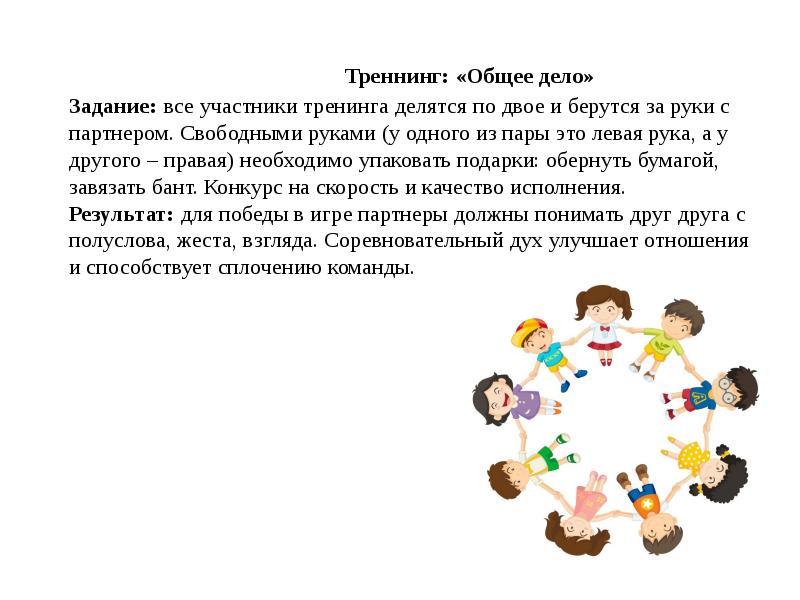 Треннинг: «Общее дело»

Задание: все участники тренинга делятся по двое и берутся за руки с партнером. Свободными руками (у одного из пары это левая рука, а у другого – правая) необходимо упаковать подарки: обернуть бумагой, завязать бант. Конкурс на скорость и качество исполнения.
Результат: для победы в игре партнеры должны понимать друг друга с полуслова, жеста, взгляда. Соревновательный дух улучшает отношения и способствует сплочению команды.